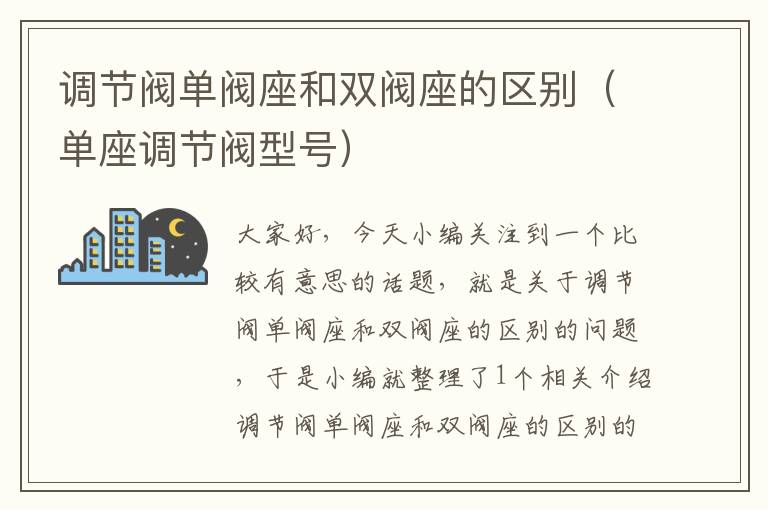 调节阀单阀座和双阀座的区别（单座调节阀型号）

大家好，今天小编关注到一个比较有意思的话题，就是关于调节阀单阀座和双阀座的区别的问题，于是小编就整理了1个相关介绍调节阀单阀座和双阀座的区别的